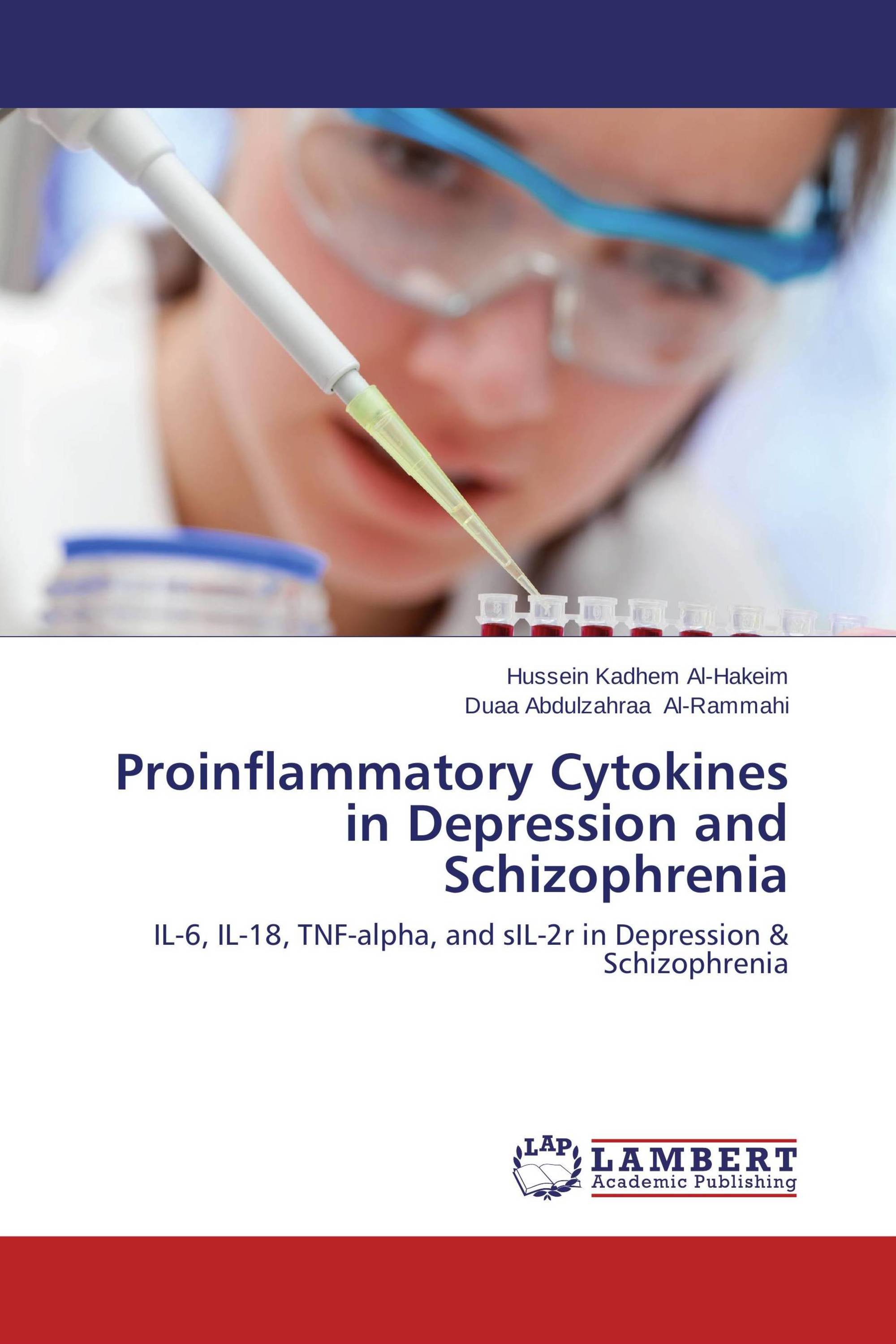 Hussein Kadhem Al-Hakeim
Duaa Abdulzahraa Al-Rammahi

Proinflammatory Cytokines in Depression and Schizophrenia

IL-6, IL-18, TNF-alpha, and sIL-2r in Depression & Schizophrenia

LAP
LAMBERT
Academic Publishing